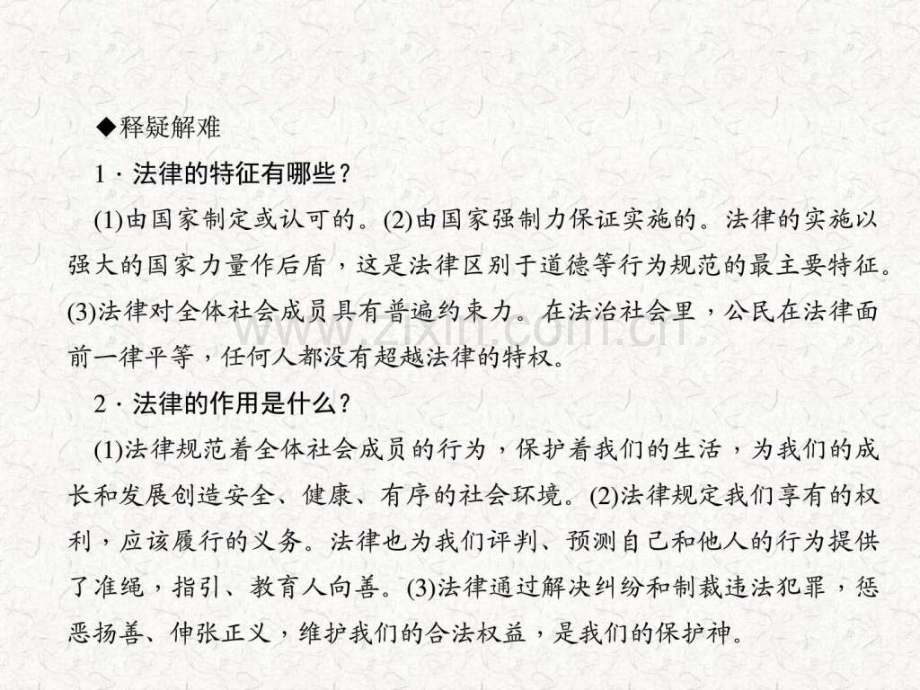 ◆释疑解难

1．法律的特征有哪些？

(1)由国家制定或认可的。(2)由国家强制力保证实施的。法律的实施以强大的国家力量作后盾，这是法律区别于道德等行为规范的最主要特征。(3)法律对全体社会成员具有普遍约束力。在法治社会里，公民在法律面前一律平等，任何人都没有超越法律的特权。

2．法律的作用是什么？

(1)法律规范着全体社会成员的行为，保护着我们的生活，为我们的成长和发展创造安全、健康、有序的社会环境。(2)法律规定我们享有的权利，应该履行的义务。法律也为我们评判、预测自己和他人的行为提供了准绳，指引、教育人向善。(3)法律通过解决纠纷和制裁违法犯罪，惩恶扬善、伸张正义，维护我们的合法权益，是我们的保护神。

zixin.com.cn